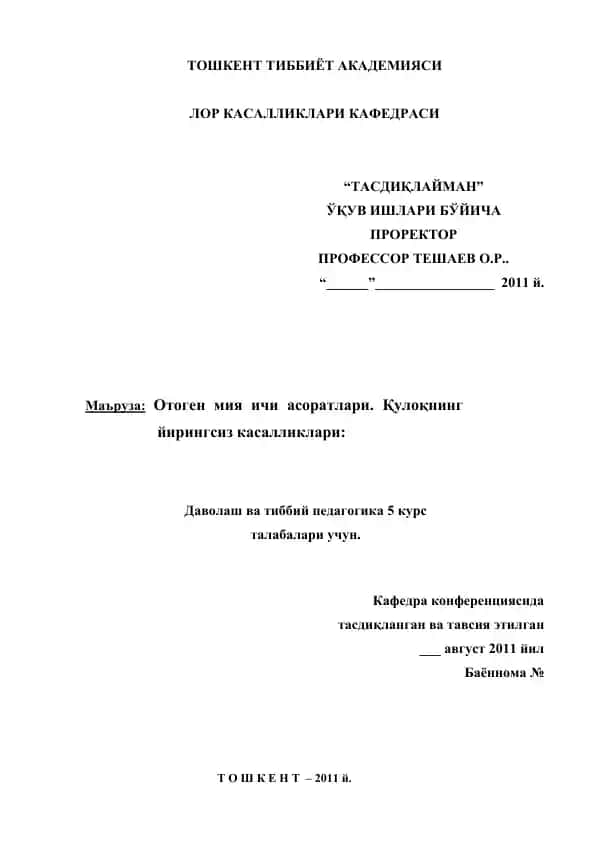 ТОШКЕНТ ТИББИЁТ АКАДЕМИЯСИ

ЛОР КАСАЛЛИКЛАРИ КАФЕДРАСИ

“ТАСДИҚЛАЙМАН”
ЎҚУВ ИШЛАРИ БЎЙИЧА
ПРОРЕКТОР
ПРОФЕССОР ТЕШАЕВ О.Р..
“______”_________________ 2011 й.

Маъруза: Отоген мия ичи асоратлари. Қулоқнинг йирингсиз касалликлари:

Даволаш ва тиббий педагогика 5 курс талабалари учун.

Кафедра конференциясида
тасдиқланган ва тавсия этилган
___ август 2011 йил
Баённома №

Т О Ш К Е Н Т – 2011 й.